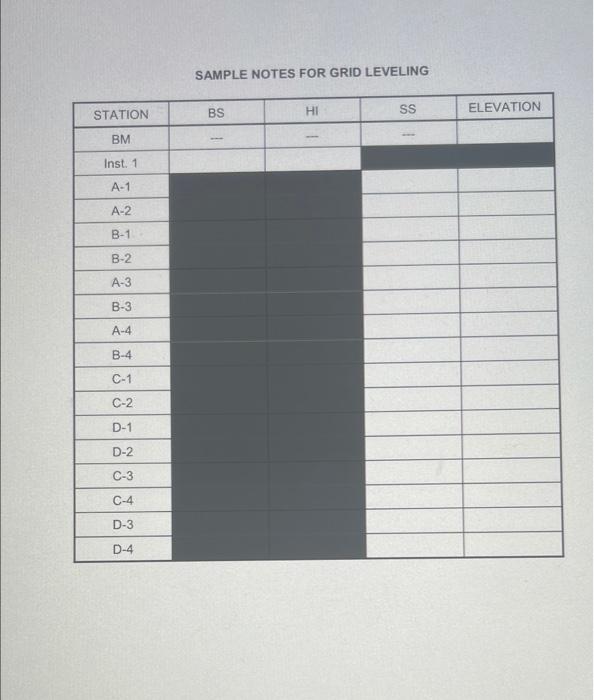 SAMPLE NOTES FOR GRID LEVELING

| STATION | BS | HI | SS | ELEVATION |
|---|---|---|---|---|
| BM | --- | --- | --- | |
| Inst. 1 | | | | |
| A-1 | | | | |
| A-2 | | | | |
| B-1 | | | | |
| B-2 | | | | |
| A-3 | | | | |
| B-3 | | | | |
| A-4 | | | | |
| B-4 | | | | |
| C-1 | | | | |
| C-2 | | | | |
| D-1 | | | | |
| D-2 | | | | |
| C-3 | | | | |
| C-4 | | | | |
| D-3 | | | | |
| D-4 | | | | |